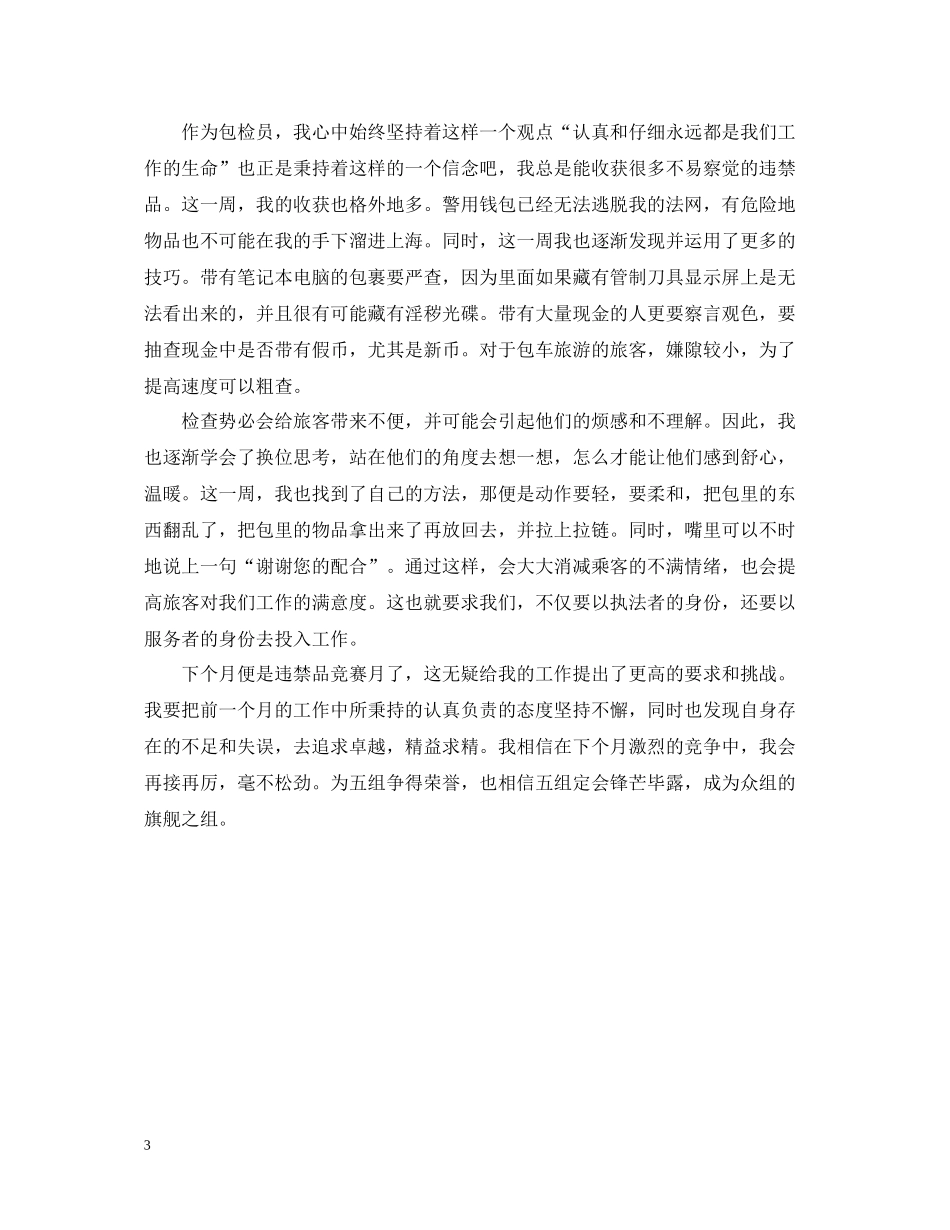 作为包检员，我心中始终坚持着这样一个观点“认真和仔细永远都是我们工作的生命”也正是秉持着这样的一个信念吧，我总是能收获很多不易察觉的违禁品。这一周，我的收获也格外地多。警用钱包已经无法逃脱我的法网，有危险地物品也不可能在我的手下溜进上海。同时，这一周我也逐渐发现并运用了更多的技巧。带有笔记本电脑的包裹要严查，因为里面如果藏有管制刀具显示屏上是无法看出来的，并且很有可能藏有淫秽光碟。带有大量现金的人更要察言观色，要抽查现金中是否带有假币，尤其是新币。对于包车旅游的旅客，嫌隙较小，为了提高速度可以粗查。

检查势必会给旅客带来不便，并可能会引起他们的烦感和不理解。因此，我也逐渐学会了换位思考，站在他们的角度去想一想，怎么才能让他们感到舒心，温暖。这一周，我也找到了自己的方法，那便是动作要轻，要柔和，把包里的东西翻乱了，把包里的物品拿出来了再放回去，并拉上拉链。同时，嘴里可以不时地说上一句“谢谢您的配合”。通过这样，会大大消减乘客的不满情绪，也会提高旅客对我们工作的满意度。这也就要求我们，不仅要以执法者的身份，还要以服务者的身份去投入工作。

下个月便是违禁品竞赛月了，这无疑给我的工作提出了更高的要求和挑战。我要把前一个月的工作中所秉持的认真负责的态度坚持不懈，同时也发现自身存在的不足和失误，去追求卓越，精益求精。我相信在下个月激烈的竞争中，我会再接再厉，毫不松劲。为五组争得荣誉，也相信五组定会锋芒毕露，成为众组的旗舰之组。

3